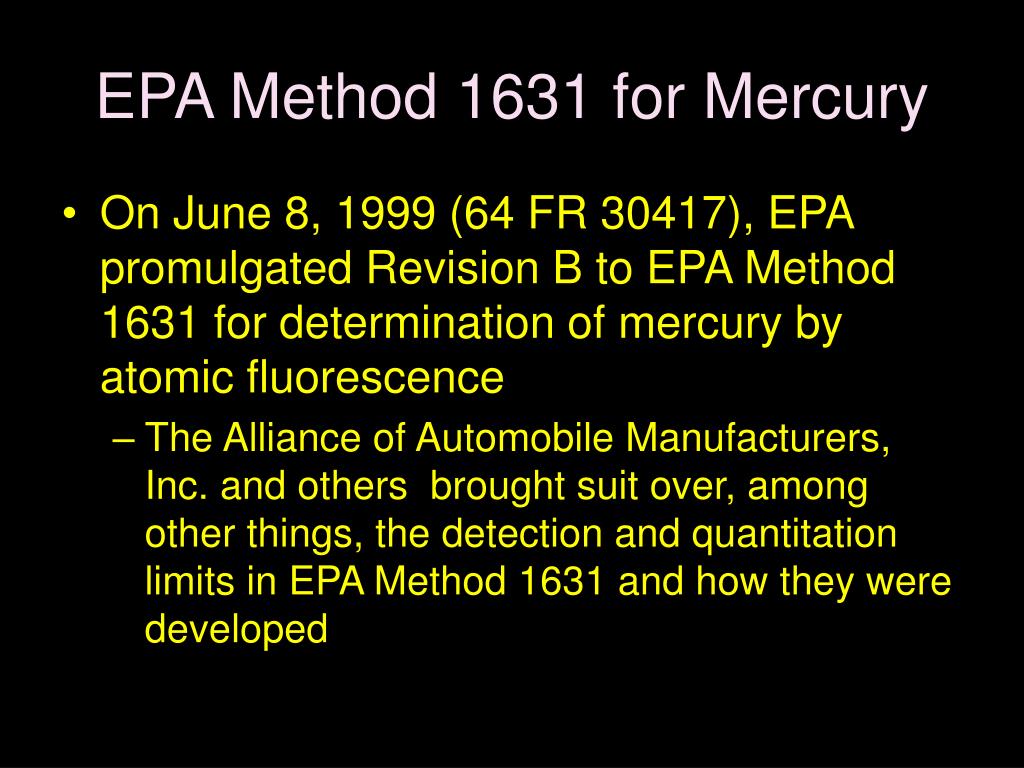 EPA Method 1631 for Mercury

• On June 8, 1999 (64 FR 30417), EPA promulgated Revision B to EPA Method 1631 for determination of mercury by atomic fluorescence

– The Alliance of Automobile Manufacturers, Inc. and others brought suit over, among other things, the detection and quantitation limits in EPA Method 1631 and how they were developed